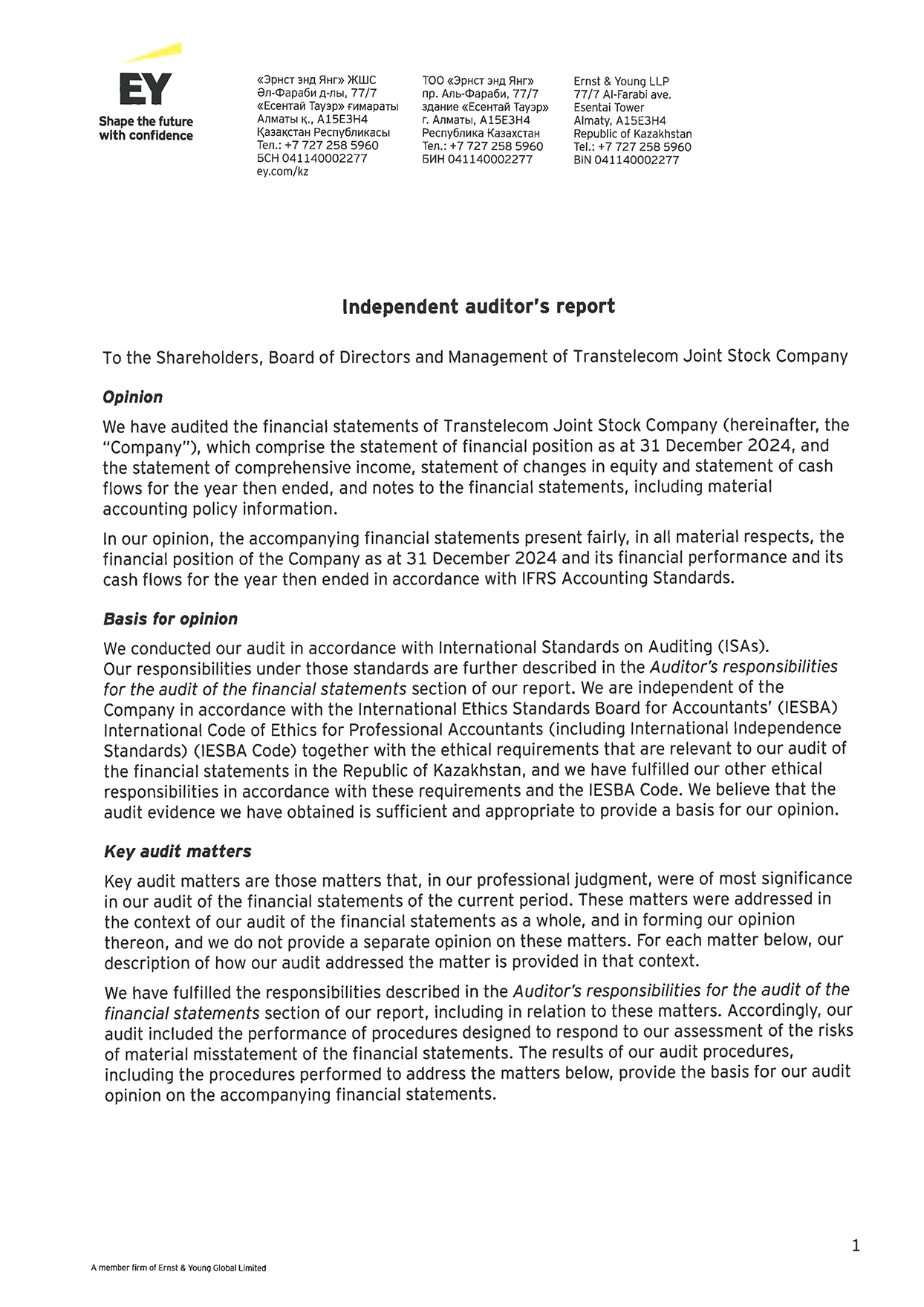 EY
Shape the future with confidence

«Эрнст энд Янг» ЖШС
Әл-Фараби д-лы, 77/7
«Есентай Тауэр» ғимараты
Алматы қ., A15E3H4
Қазақстан Республикасы
Тел.: +7 727 258 5960
БСН 041140002277
ey.com/kz

ТОО «Эрнст энд Янг»
пр. Аль-Фараби, 77/7
здание «Есентай Тауэр»
г. Алматы, A15E3H4
Республика Казахстан
Тел.: +7 727 258 5960
БИН 041140002277

Ernst & Young LLP
77/7 Al-Farabi ave.
Esentai Tower
Almaty, A15E3H4
Republic of Kazakhstan
Tel.: +7 727 258 5960
BIN 041140002277

Independent auditor's report

To the Shareholders, Board of Directors and Management of Transtelecom Joint Stock Company

Opinion

We have audited the financial statements of Transtelecom Joint Stock Company (hereinafter, the "Company"), which comprise the statement of financial position as at 31 December 2024, and the statement of comprehensive income, statement of changes in equity and statement of cash flows for the year then ended, and notes to the financial statements, including material accounting policy information.

In our opinion, the accompanying financial statements present fairly, in all material respects, the financial position of the Company as at 31 December 2024 and its financial performance and its cash flows for the year then ended in accordance with IFRS Accounting Standards.

Basis for opinion

We conducted our audit in accordance with International Standards on Auditing (ISAs). Our responsibilities under those standards are further described in the Auditor's responsibilities for the audit of the financial statements section of our report. We are independent of the Company in accordance with the International Ethics Standards Board for Accountants' (IESBA) International Code of Ethics for Professional Accountants (including International Independence Standards) (IESBA Code) together with the ethical requirements that are relevant to our audit of the financial statements in the Republic of Kazakhstan, and we have fulfilled our other ethical responsibilities in accordance with these requirements and the IESBA Code. We believe that the audit evidence we have obtained is sufficient and appropriate to provide a basis for our opinion.

Key audit matters

Key audit matters are those matters that, in our professional judgment, were of most significance in our audit of the financial statements of the current period. These matters were addressed in the context of our audit of the financial statements as a whole, and in forming our opinion thereon, and we do not provide a separate opinion on these matters. For each matter below, our description of how our audit addressed the matter is provided in that context.

We have fulfilled the responsibilities described in the Auditor's responsibilities for the audit of the financial statements section of our report, including in relation to these matters. Accordingly, our audit included the performance of procedures designed to respond to our assessment of the risks of material misstatement of the financial statements. The results of our audit procedures, including the procedures performed to address the matters below, provide the basis for our audit opinion on the accompanying financial statements.

1

A member firm of Ernst & Young Global Limited